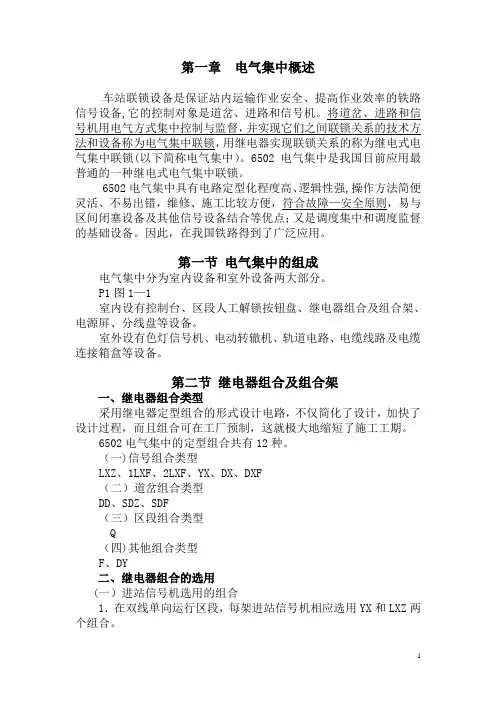 第一章 电气集中概述

车站联锁设备是保证站内运输作业安全、提高作业效率的铁路信号设备,它的控制对象是道岔、进路和信号机。将道岔、进路和信号机用电气方式集中控制与监督,并实现它们之间联锁关系的技术方法和设备称为电气集中联锁,用继电器实现联锁关系的称为继电式电气集中联锁(以下简称电气集中)。6502电气集中是我国目前应用最普通的一种继电式电气集中联锁。

6502电气集中具有电路定型化程度高、逻辑性强,操作方法简便灵活、不易出错,维修、施工比较方便,符合故障—安全原则,易与区间闭塞设备及其他信号设备结合等优点;又是调度集中和调度监督的基础设备。因此,在我国铁路得到了广泛应用。

第一节 电气集中的组成

电气集中分为室内设备和室外设备两大部分。

P1图1—1

室内设有控制台、区段人工解锁按钮盘、继电器组合及组合架、电源屏、分线盘等设备。

室外设有色灯信号机、电动转辙机、轨道电路、电缆线路及电缆连接箱盒等设备。

第二节 继电器组合及组合架

一、继电器组合类型

采用继电器定型组合的形式设计电路,不仅简化了设计,加快了设计过程,而且组合可在工厂预制,这就极大地缩短了施工工期。

6502电气集中的定型组合共有12种。

(一)信号组合类型

LXZ、1LXF、2LXF、YX、DX、DXF

(二)道岔组合类型

DD、SDZ、SDF

(三)区段组合类型

Q

(四)其他组合类型

F、DY

二、继电器组合的选用

(一)进站信号机选用的组合

1.在双线单向运行区段,每架进站信号机相应选用YX和LXZ两个组合。

1